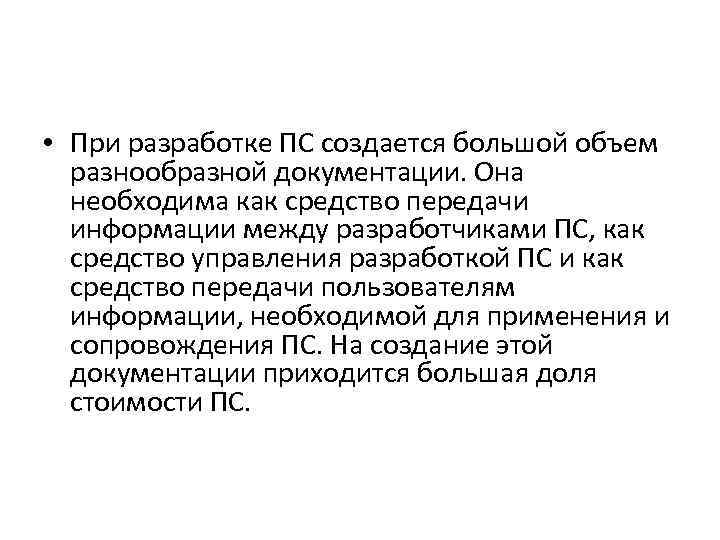 • При разработке ПС создается большой объем разнообразной документации. Она необходима как средство передачи информации между разработчиками ПС, как средство управления разработкой ПС и как средство передачи пользователям информации, необходимой для применения и сопровождения ПС. На создание этой документации приходится большая доля стоимости ПС.